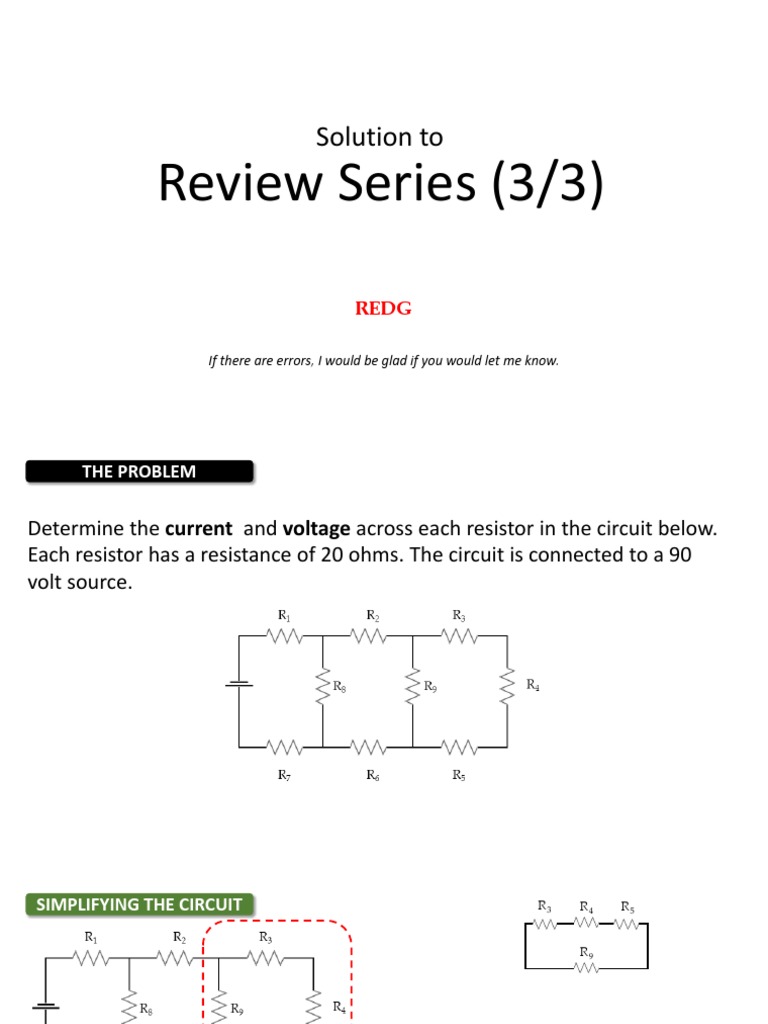 Solution to

Review Series (3/3)

REDG

If there are errors, I would be glad if you would let me know.

THE PROBLEM

Determine the **current** and **voltage** across each resistor in the circuit below. Each resistor has a resistance of 20 ohms. The circuit is connected to a 90 volt source.

$R_1$ $R_2$ $R_3$

$R_8$ $R_9$ $R_4$

$R_7$ $R_6$ $R_5$

SIMPLIFYING THE CIRCUIT

$R_1$ $R_2$ $R_3$

$R_8$ $R_9$ $R_4$

$R_3$ $R_4$ $R_5$

$R_9$